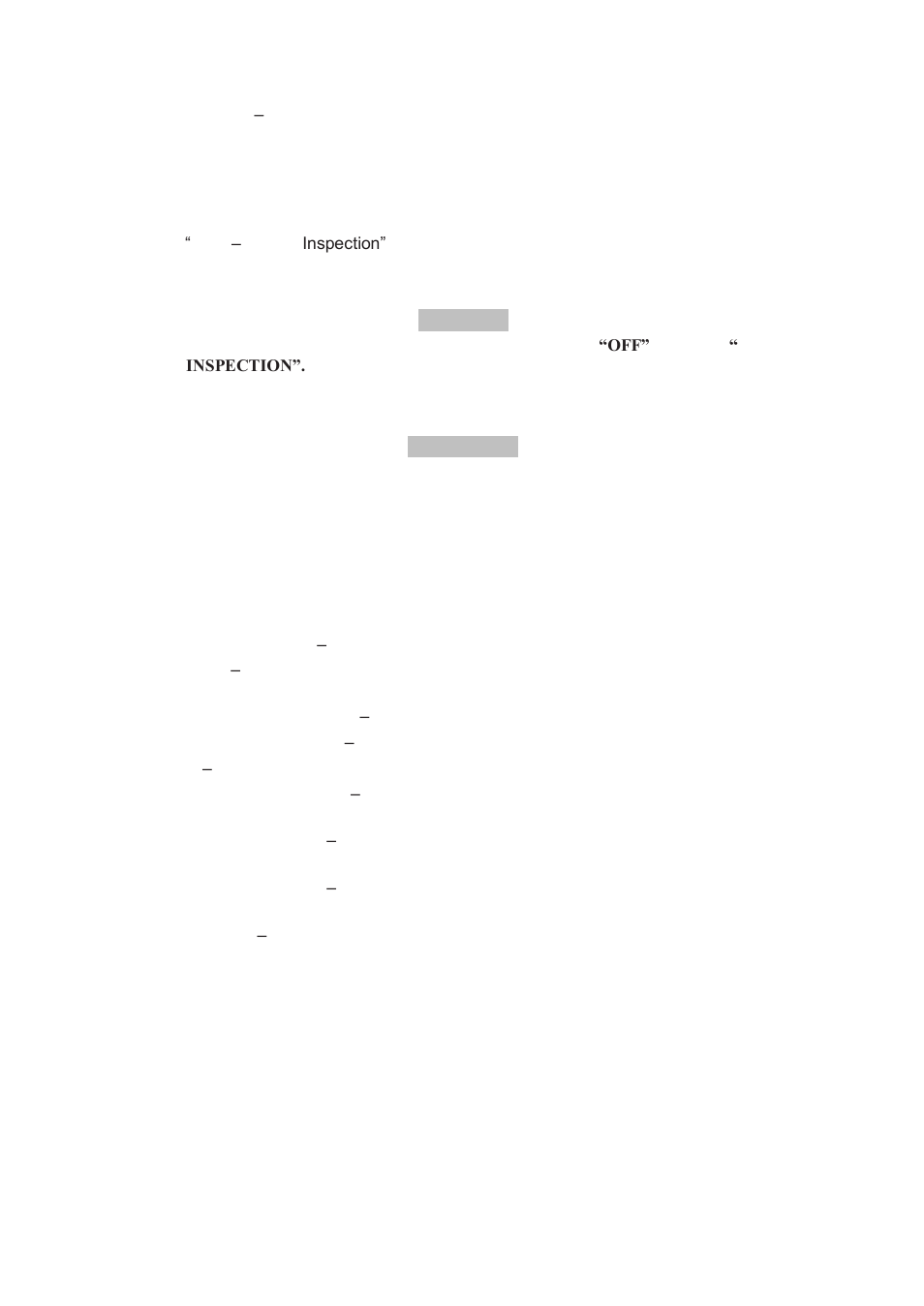 –

“ – Inspection”

“OFF” “

INSPECTION”.

–

–

–

–

–

–

–

–

–